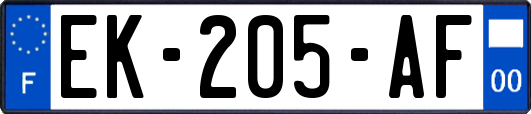 F
EK-205-AF
00